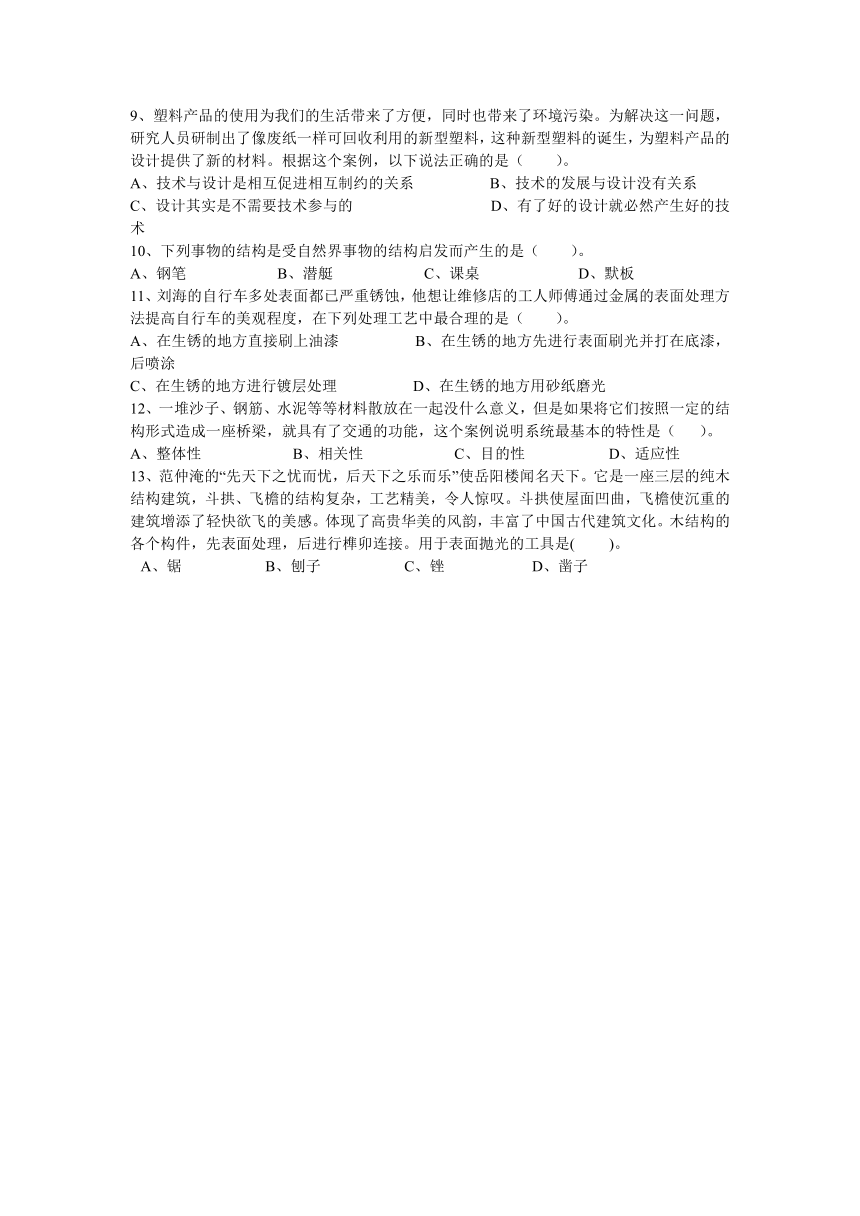 9、塑料产品的使用为我们的生活带来了方便，同时也带来了环境污染。为解决这一问题，研究人员研制出了像废纸一样可回收利用的新型塑料，这种新型塑料的诞生，为塑料产品的设计提供了新的材料。根据这个案例，以下说法正确的是（　　）。
A、技术与设计是相互促进相互制约的关系　　B、技术的发展与设计没有关系
C、设计其实是不需要技术参与的　　D、有了好的设计就必然产生好的技术
10、下列事物的结构是受自然界事物的结构启发而产生的是（　　）。
A、钢笔　　B、潜艇　　C、课桌　　D、默板
11、刘海的自行车多处表面都已严重锈蚀，他想让维修店的工人师傅通过金属的表面处理方法提高自行车的美观程度，在下列处理工艺中最合理的是（　　）。
A、在生锈的地方直接刷上油漆　　B、在生锈的地方先进行表面刷光并打在底漆，后喷涂
C、在生锈的地方进行镀层处理　　D、在生锈的地方用砂纸磨光
12、一堆沙子、钢筋、水泥等等材料散放在一起没什么意义，但是如果将它们按照一定的结构形式造成一座桥梁，就具有了交通的功能，这个案例说明系统最基本的特性是（　　）。
A、整体性　　B、相关性　　C、目的性　　D、适应性
13、范仲淹的“先天下之忧而忧，后天下之乐而乐”使岳阳楼闻名天下。它是一座三层的纯木结构建筑，斗拱、飞檐的结构复杂，工艺精美，令人惊叹。斗拱使屋面凹曲，飞檐使沉重的建筑增添了轻快欲飞的美感。体现了高贵华美的风韵，丰富了中国古代建筑文化。木结构的各个构件，先表面处理，后进行榫卯连接。用于表面抛光的工具是(　　)。
A、锯　　B、刨子　　C、锉　　D、凿子